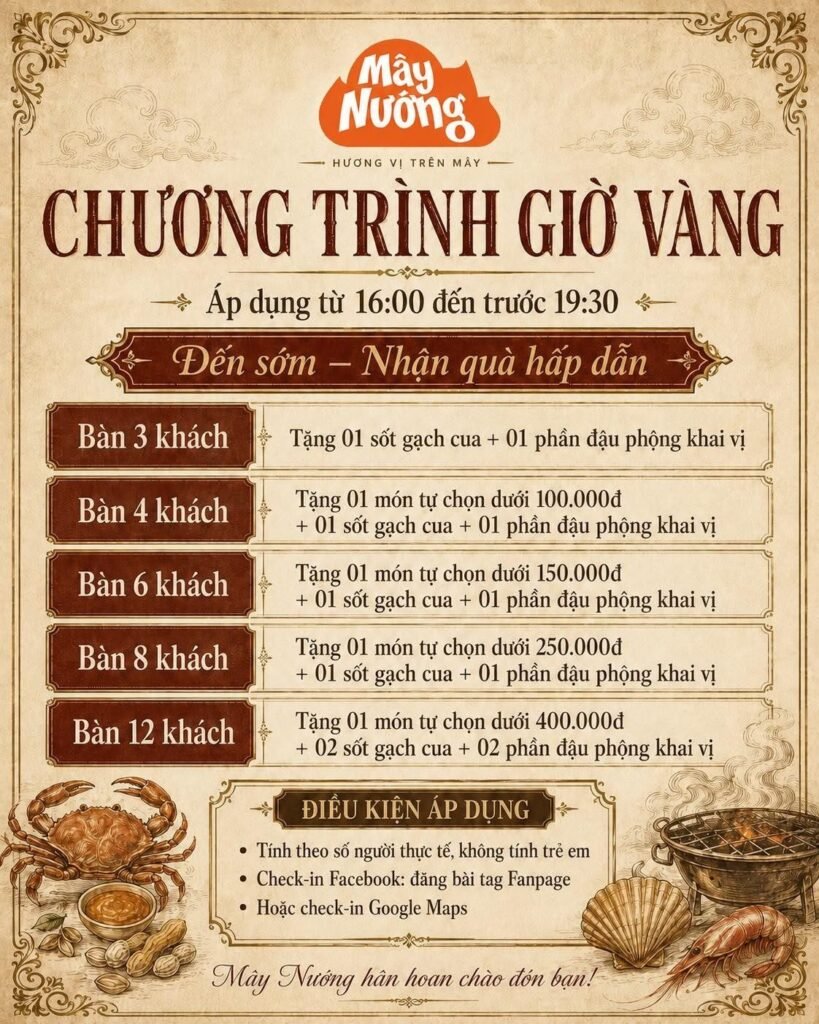 Mây Nướng

HƯƠNG VỊ TRÊN MÂY

CHƯƠNG TRÌNH GIỜ VÀNG

Áp dụng từ 16:00 đến trước 19:30

Đến sớm – Nhận quà hấp dẫn

| Bàn 3 khách | Tặng 01 sốt gạch cua + 01 phần đậu phộng khai vị |
|---|---|
| Bàn 4 khách | Tặng 01 món tự chọn dưới 100.000đ + 01 sốt gạch cua + 01 phần đậu phộng khai vị |
| Bàn 6 khách | Tặng 01 món tự chọn dưới 150.000đ + 01 sốt gạch cua + 01 phần đậu phộng khai vị |
| Bàn 8 khách | Tặng 01 món tự chọn dưới 250.000đ + 01 sốt gạch cua + 01 phần đậu phộng khai vị |
| Bàn 12 khách | Tặng 01 món tự chọn dưới 400.000đ + 02 sốt gạch cua + 02 phần đậu phộng khai vị |

ĐIỀU KIỆN ÁP DỤNG

• Tính theo số người thực tế, không tính trẻ em
• Check-in Facebook: đăng bài tag Fanpage
• Hoặc check-in Google Maps

Mây Nướng hân hoan chào đón bạn!